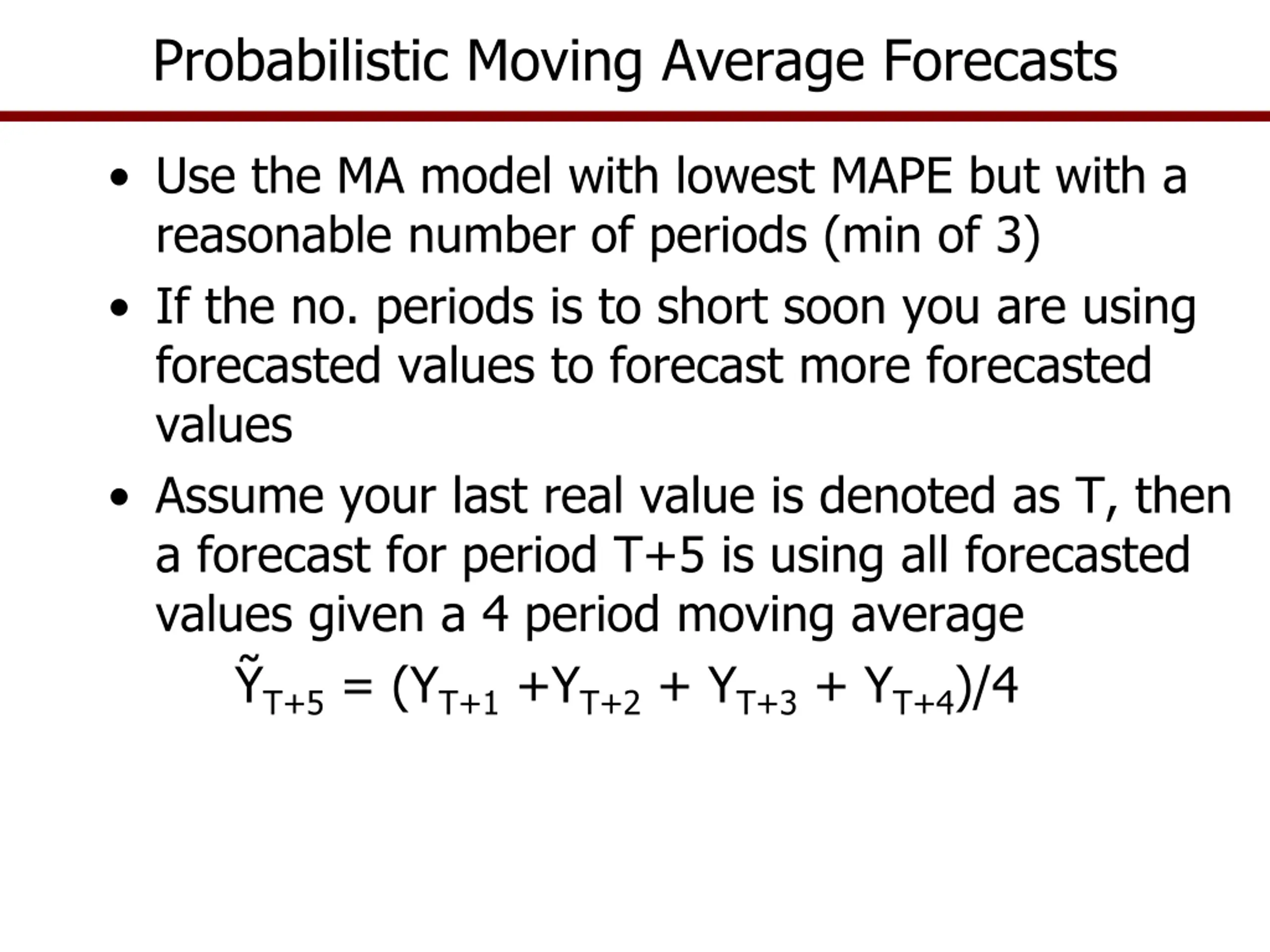 Probabilistic Moving Average Forecasts

• Use the MA model with lowest MAPE but with a reasonable number of periods (min of 3)

• If the no. periods is to short soon you are using forecasted values to forecast more forecasted values

• Assume your last real value is denoted as T, then a forecast for period T+5 is using all forecasted values given a 4 period moving average

$\tilde{Y}_{T+5} = (Y_{T+1} + Y_{T+2} + Y_{T+3} + Y_{T+4})/4$